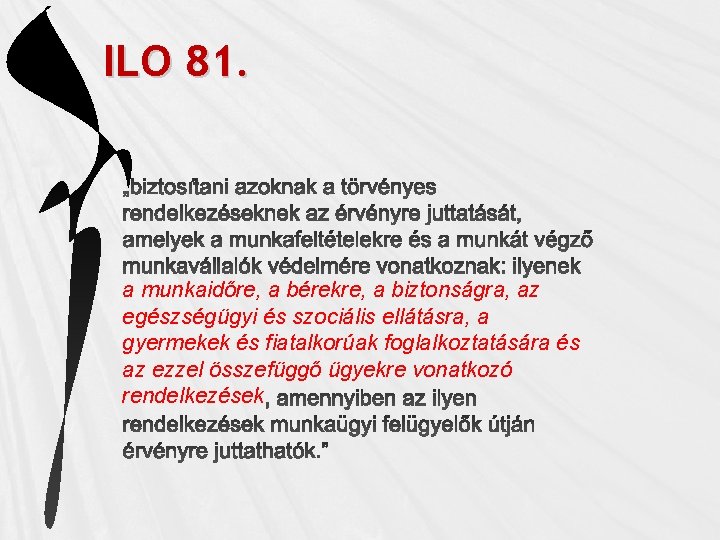 ILO 81.

„biztosítani azoknak a törvényes rendelkezéseknek az érvényre juttatását, amelyek a munkafeltételekre és a munkát végző munkavállalók védelmére vonatkoznak: ilyenek a munkaidőre, a bérekre, a biztonságra, az egészségügyi és szociális ellátásra, a gyermekek és fiatalkorúak foglalkoztatására és az ezzel összefüggő ügyekre vonatkozó rendelkezések, amennyiben az ilyen rendelkezések munkaügyi felügyelők útján érvényre juttathatók."